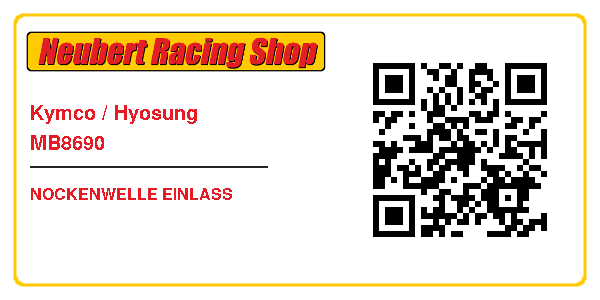 Neubert Racing Shop

Kymco / Hyosung
MB8690

NOCKENWELLE EINLASS